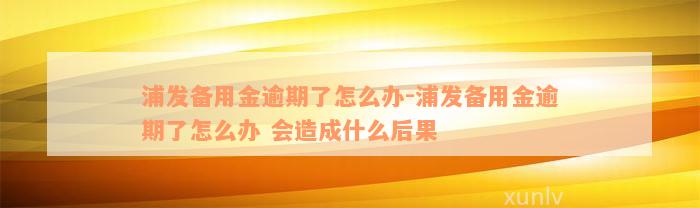 浦发备用金逾期了怎么办-浦发备用金逾期了怎么办 会造成什么后果

xunlv